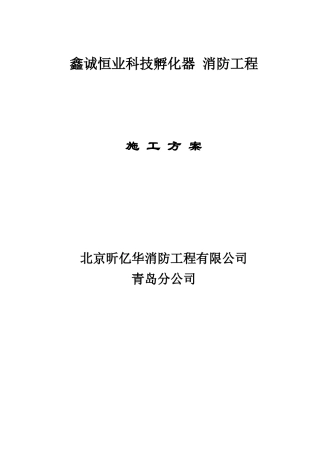 鑫诚恒业科技孵化器 消防工程

施 工 方 案

北京昕亿华消防工程有限公司
青岛分公司